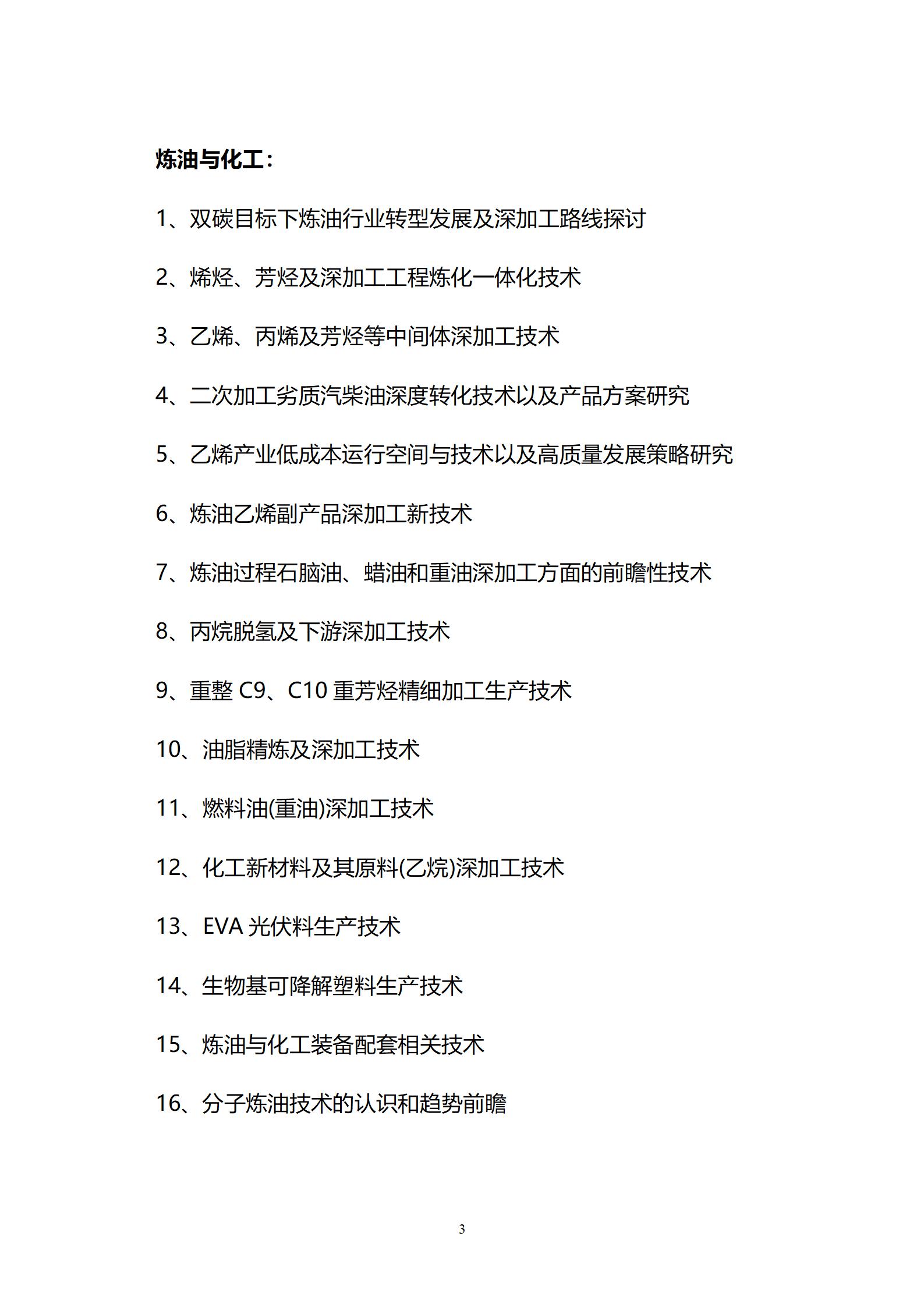 炼油与化工：

1、双碳目标下炼油行业转型发展及深加工路线探讨

2、烯烃、芳烃及深加工工程炼化一体化技术

3、乙烯、丙烯及芳烃等中间体深加工技术

4、二次加工劣质汽柴油深度转化技术以及产品方案研究

5、乙烯产业低成本运行空间与技术以及高质量发展策略研究

6、炼油乙烯副产品深加工新技术

7、炼油过程石脑油、蜡油和重油深加工方面的前瞻性技术

8、丙烷脱氢及下游深加工技术

9、重整 C9、C10 重芳烃精细加工生产技术

10、油脂精炼及深加工技术

11、燃料油(重油)深加工技术

12、化工新材料及其原料(乙烷)深加工技术

13、EVA 光伏料生产技术

14、生物基可降解塑料生产技术

15、炼油与化工装备配套相关技术

16、分子炼油技术的认识和趋势前瞻

3